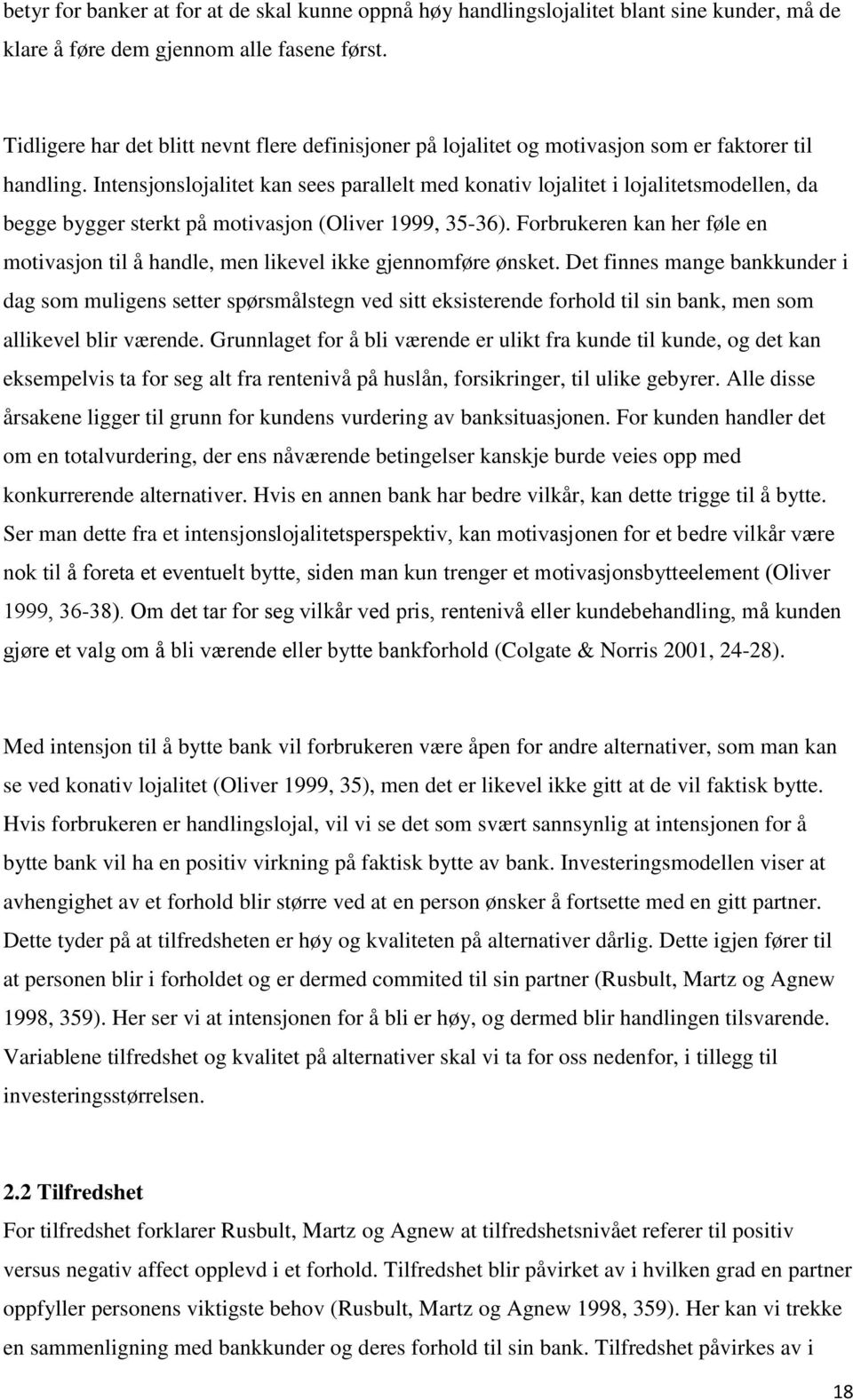 betyr for banker at for at de skal kunne oppnå høy handlingslojalitet blant sine kunder, må de klare å føre dem gjennom alle fasene først.

Tidligere har det blitt nevnt flere definisjoner på lojalitet og motivasjon som er faktorer til handling. Intensjonslojalitet kan sees parallelt med konativ lojalitet i lojalitetsmodellen, da begge bygger sterkt på motivasjon (Oliver 1999, 35-36). Forbrukeren kan her føle en motivasjon til å handle, men likevel ikke gjennomføre ønsket. Det finnes mange bankkunder i dag som muligens setter spørsmålstegn ved sitt eksisterende forhold til sin bank, men som allikevel blir værende. Grunnlaget for å bli værende er ulikt fra kunde til kunde, og det kan eksempelvis ta for seg alt fra rentenivå på huslån, forsikringer, til ulike gebyrer. Alle disse årsakene ligger til grunn for kundens vurdering av banksituasjonen. For kunden handler det om en totalvurdering, der ens nåværende betingelser kanskje burde veies opp med konkurrerende alternativer. Hvis en annen bank har bedre vilkår, kan dette trigge til å bytte. Ser man dette fra et intensjonslojalitetsperspektiv, kan motivasjonen for et bedre vilkår være nok til å foreta et eventuelt bytte, siden man kun trenger et motivasjonsbytteelement (Oliver 1999, 36-38). Om det tar for seg vilkår ved pris, rentenivå eller kundebehandling, må kunden gjøre et valg om å bli værende eller bytte bankforhold (Colgate & Norris 2001, 24-28).

Med intensjon til å bytte bank vil forbrukeren være åpen for andre alternativer, som man kan se ved konativ lojalitet (Oliver 1999, 35), men det er likevel ikke gitt at de vil faktisk bytte. Hvis forbrukeren er handlingslojal, vil vi se det som svært sannsynlig at intensjonen for å bytte bank vil ha en positiv virkning på faktisk bytte av bank. Investeringsmodellen viser at avhengighet av et forhold blir større ved at en person ønsker å fortsette med en gitt partner. Dette tyder på at tilfredsheten er høy og kvaliteten på alternativer dårlig. Dette igjen fører til at personen blir i forholdet og er dermed commited til sin partner (Rusbult, Martz og Agnew 1998, 359). Her ser vi at intensjonen for å bli er høy, og dermed blir handlingen tilsvarende. Variablene tilfredshet og kvalitet på alternativer skal vi ta for oss nedenfor, i tillegg til investeringsstørrelsen.

2.2 Tilfredshet
For tilfredshet forklarer Rusbult, Martz og Agnew at tilfredshetsnivået referer til positiv versus negativ affect opplevd i et forhold. Tilfredshet blir påvirket av i hvilken grad en partner oppfyller personens viktigste behov (Rusbult, Martz og Agnew 1998, 359). Her kan vi trekke en sammenligning med bankkunder og deres forhold til sin bank. Tilfredshet påvirkes av i

18